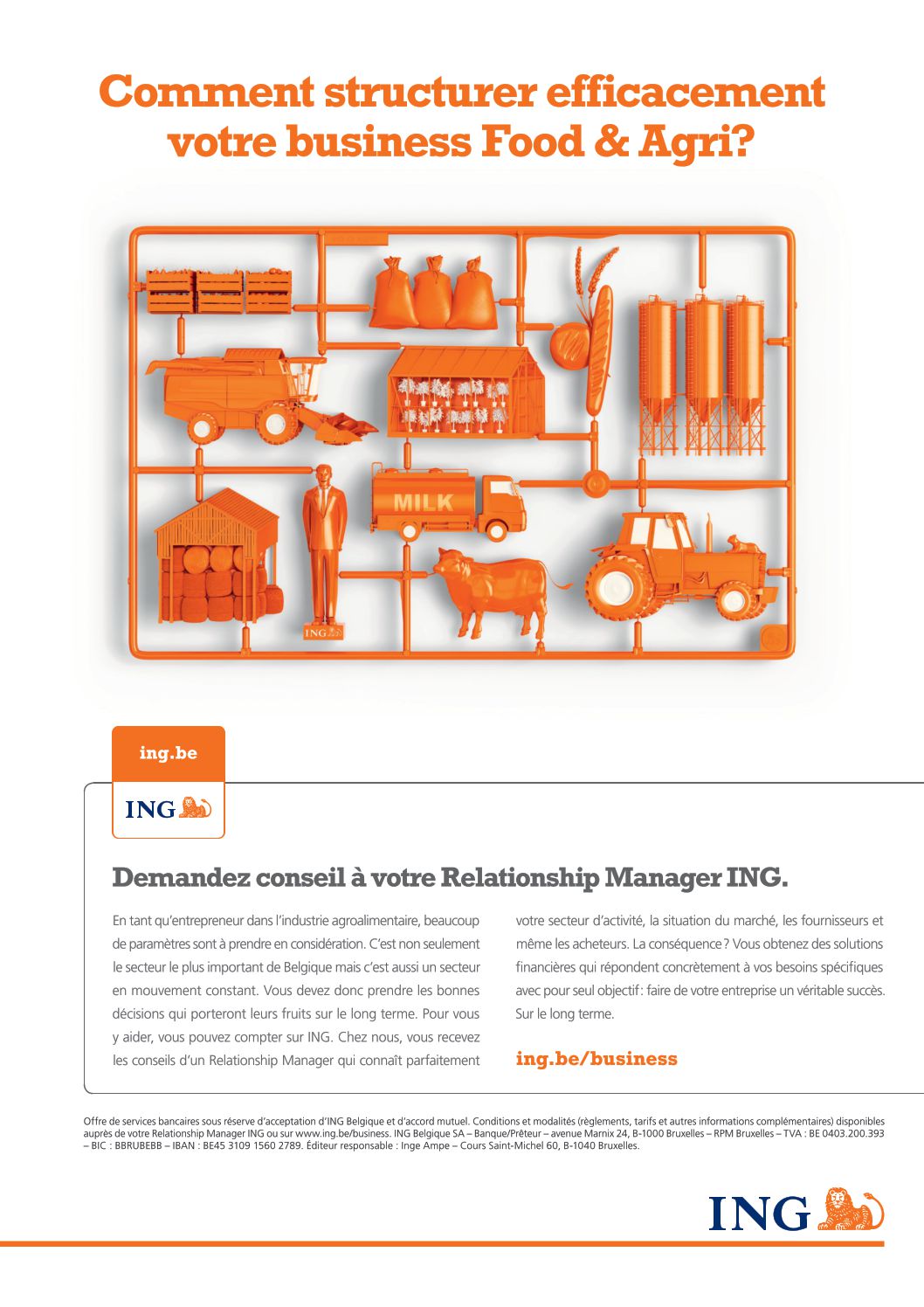 Comment structurer efficacement votre business Food & Agri?

MILK

ING

ing.be

ING

Demandez conseil à votre Relationship Manager ING.

En tant qu'entrepreneur dans l'industrie agroalimentaire, beaucoup de paramètres sont à prendre en considération. C'est non seulement le secteur le plus important de Belgique mais c'est aussi un secteur en mouvement constant. Vous devez donc prendre les bonnes décisions qui porteront leurs fruits sur le long terme. Pour vous y aider, vous pouvez compter sur ING. Chez nous, vous recevez les conseils d'un Relationship Manager qui connaît parfaitement votre secteur d'activité, la situation du marché, les fournisseurs et même les acheteurs. La conséquence ? Vous obtenez des solutions financières qui répondent concrètement à vos besoins spécifiques avec pour seul objectif : faire de votre entreprise un véritable succès. Sur le long terme.

ing.be/business

Offre de services bancaires sous réserve d'acceptation d'ING Belgique et d'accord mutuel. Conditions et modalités (règlements, tarifs et autres informations complémentaires) disponibles auprès de votre Relationship Manager ING ou sur www.ing.be/business. ING Belgique SA – Banque/Prêteur – avenue Marnix 24, B-1000 Bruxelles – RPM Bruxelles – TVA : BE 0403.200.393 – BIC : BBRUBEBB – IBAN : BE45 3109 1560 2789. Éditeur responsable : Inge Ampe – Cours Saint-Michel 60, B-1040 Bruxelles.

ING